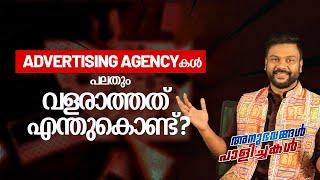 ADVERTISING AGENCYകൾ

പലതും

വളരാത്തത്

എന്തുകൊണ്ട്?

അനുഭവങ്ങൾ

പാളിച്ചകൾ